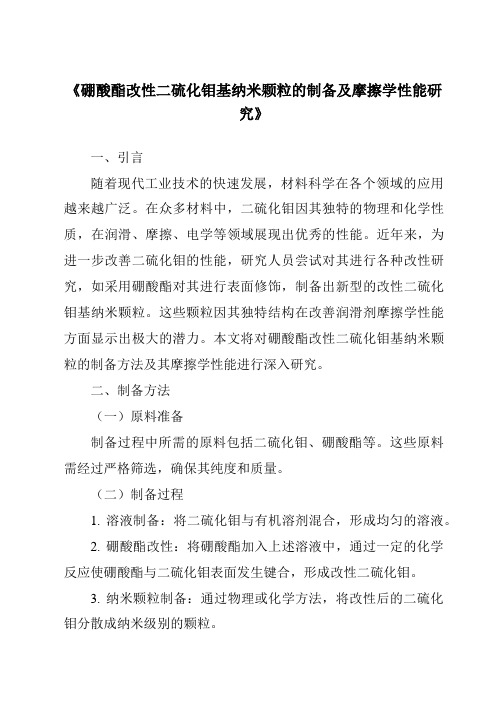 《硼酸酯改性二硫化钼基纳米颗粒的制备及摩擦学性能研究》

一、引言

随着现代工业技术的快速发展，材料科学在各个领域的应用越来越广泛。在众多材料中，二硫化钼因其独特的物理和化学性质，在润滑、摩擦、电学等领域展现出优秀的性能。近年来，为进一步改善二硫化钼的性能，研究人员尝试对其进行各种改性研究，如采用硼酸酯对其进行表面修饰，制备出新型的改性二硫化钼基纳米颗粒。这些颗粒因其独特结构在改善润滑剂摩擦学性能方面显示出极大的潜力。本文将对硼酸酯改性二硫化钼基纳米颗粒的制备方法及其摩擦学性能进行深入研究。

二、制备方法

（一）原料准备

制备过程中所需的原料包括二硫化钼、硼酸酯等。这些原料需经过严格筛选，确保其纯度和质量。

（二）制备过程

1. 溶液制备：将二硫化钼与有机溶剂混合，形成均匀的溶液。

2. 硼酸酯改性：将硼酸酯加入上述溶液中，通过一定的化学反应使硼酸酯与二硫化钼表面发生键合，形成改性二硫化钼。

3. 纳米颗粒制备：通过物理或化学方法，将改性后的二硫化钼分散成纳米级别的颗粒。